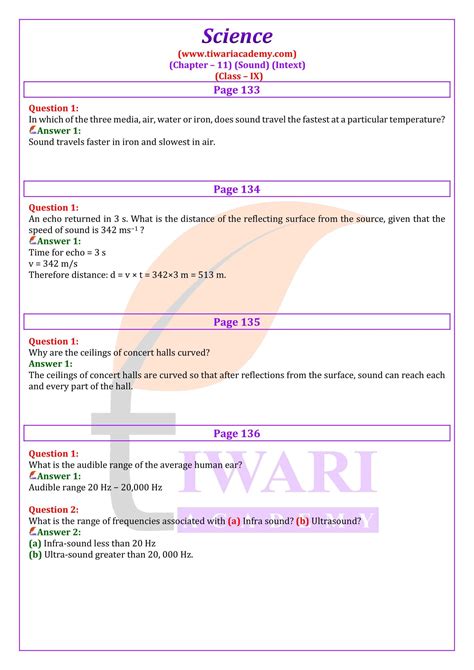 Science
(www.tiwariacademy.com)
(Chapter – 11) (Sound) (Intext)
(Class – IX)

Page 133

Question 1:
In which of the three media, air, water or iron, does sound travel the fastest at a particular temperature?
Answer 1:
Sound travels faster in iron and slowest in air.

Page 134

Question 1:
An echo returned in 3 s. What is the distance of the reflecting surface from the source, given that the speed of sound is 342 $ms^{-1}$ ?
Answer 1:
Time for echo = 3 s
v = 342 m/s
Therefore distance: d = v × t = 342×3 m = 513 m.

Page 135

Question 1:
Why are the ceilings of concert halls curved?
Answer 1:
The ceilings of concert halls are curved so that after reflections from the surface, sound can reach each and every part of the hall.

Page 136

Question 1:
What is the audible range of the average human ear?
Answer 1:
Audible range 20 Hz – 20,000 Hz

Question 2:
What is the range of frequencies associated with (a) Infra sound? (b) Ultrasound?
Answer 2:
(a) Infra-sound less than 20 Hz
(b) Ultra-sound greater than 20, 000 Hz.

TIWARI
ACADEMY